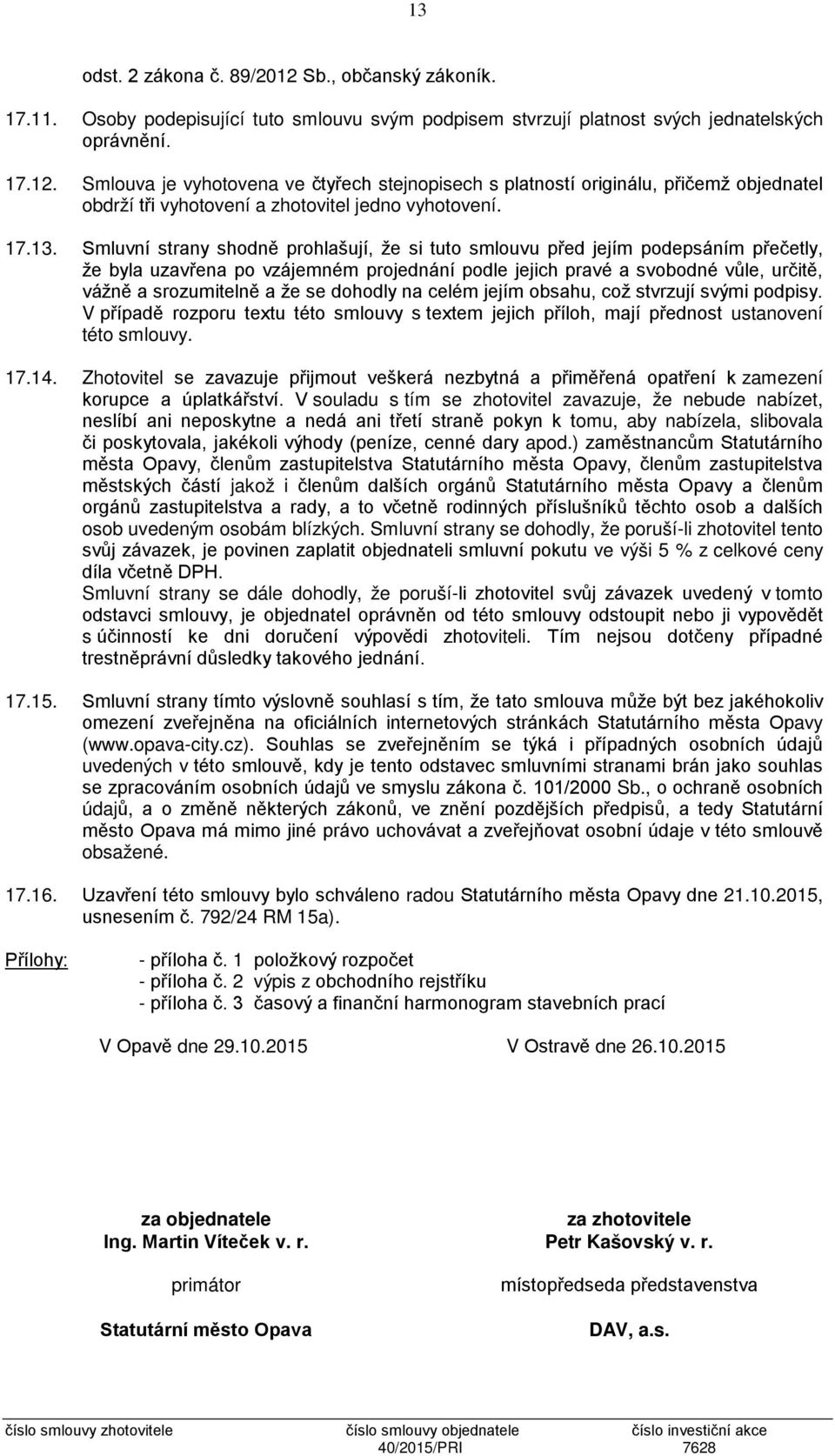 13

odst. 2 zákona č. 89/2012 Sb., občanský zákoník.

17.11. Osoby podepisující tuto smlouvu svým podpisem stvrzují platnost svých jednatelských oprávnění.

17.12. Smlouva je vyhotovena ve čtyřech stejnopisech s platností originálu, přičemž objednatel obdrží tři vyhotovení a zhotovitel jedno vyhotovení.

17.13. Smluvní strany shodně prohlašují, že si tuto smlouvu před jejím podepsáním přečetly, že byla uzavřena po vzájemném projednání podle jejich pravé a svobodné vůle, určitě, vážně a srozumitelně a že se dohodly na celém jejím obsahu, což stvrzují svými podpisy. V případě rozporu textu této smlouvy s textem jejich příloh, mají přednost ustanovení této smlouvy.

17.14. Zhotovitel se zavazuje přijmout veškerá nezbytná a přiměřená opatření k zamezení korupce a úplatkářství. V souladu s tím se zhotovitel zavazuje, že nebude nabízet, neslíbí ani neposkytne a nedá ani třetí straně pokyn k tomu, aby nabízela, slibovala či poskytovala, jakékoli výhody (peníze, cenné dary apod.) zaměstnancům Statutárního města Opavy, členům zastupitelstva Statutárního města Opavy, členům zastupitelstva městských částí jakož i členům dalších orgánů Statutárního města Opavy a členům orgánů zastupitelstva a rady, a to včetně rodinných příslušníků těchto osob a dalších osob uvedeným osobám blízkých. Smluvní strany se dohodly, že poruší-li zhotovitel tento svůj závazek, je povinen zaplatit objednateli smluvní pokutu ve výši 5 % z celkové ceny díla včetně DPH.
Smluvní strany se dále dohodly, že poruší-li zhotovitel svůj závazek uvedený v tomto odstavci smlouvy, je objednatel oprávněn od této smlouvy odstoupit nebo ji vypovědět s účinností ke dni doručení výpovědi zhotoviteli. Tím nejsou dotčeny případné trestněprávní důsledky takového jednání.

17.15. Smluvní strany tímto výslovně souhlasí s tím, že tato smlouva může být bez jakéhokoliv omezení zveřejněna na oficiálních internetových stránkách Statutárního města Opavy (www.opava-city.cz). Souhlas se zveřejněním se týká i případných osobních údajů uvedených v této smlouvě, kdy je tento odstavec smluvními stranami brán jako souhlas se zpracováním osobních údajů ve smyslu zákona č. 101/2000 Sb., o ochraně osobních údajů, a o změně některých zákonů, ve znění pozdějších předpisů, a tedy Statutární město Opava má mimo jiné právo uchovávat a zveřejňovat osobní údaje v této smlouvě obsažené.

17.16. Uzavření této smlouvy bylo schváleno radou Statutárního města Opavy dne 21.10.2015, usnesením č. 792/24 RM 15a).

Přílohy: - příloha č. 1 položkový rozpočet
- příloha č. 2 výpis z obchodního rejstříku
- příloha č. 3 časový a finanční harmonogram stavebních prací

V Opavě dne 29.10.2015

V Ostravě dne 26.10.2015

za objednatele
Ing. Martin Víteček v. r.
primátor
Statutární město Opava

za zhotovitele
Petr Kašovský v. r.
místopředseda představenstva
DAV, a.s.

číslo smlouvy zhotovitele

číslo smlouvy objednatele
40/2015/PRI

číslo investiční akce
7628